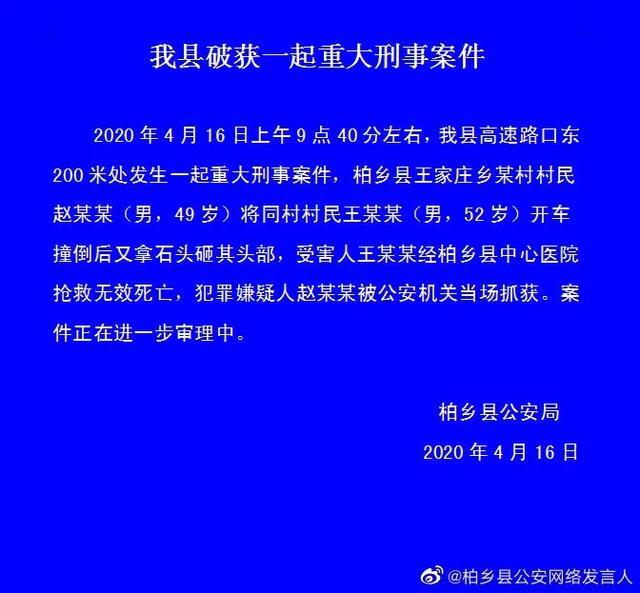 我县破获一起重大刑事案件

2020年4月16日上午9点40分左右，我县高速路口东200米处发生一起重大刑事案件，柏乡县王家庄乡某村村民赵某某（男，49岁）将同村村民王某某（男，52岁）开车撞倒后又拿石头砸其头部，受害人王某某经柏乡县中心医院抢救无效死亡，犯罪嫌疑人赵某某被公安机关当场抓获。案件正在进一步审理中。

柏乡县公安局

2020年4月16日

@柏乡县公安网络发言人